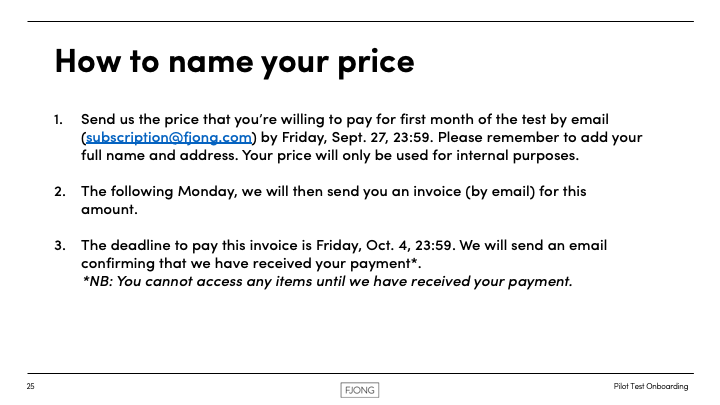 How to name your price

1. Send us the price that you're willing to pay for first month of the test by email (subscription@fjong.com) by Friday, Sept. 27, 23:59. Please remember to add your full name and address. Your price will only be used for internal purposes.

2. The following Monday, we will then send you an invoice (by email) for this amount.

3. The deadline to pay this invoice is Friday, Oct. 4, 23:59. We will send an email confirming that we have received your payment*.
*NB: You cannot access any items until we have received your payment.

25

FJONG

Pilot Test Onboarding